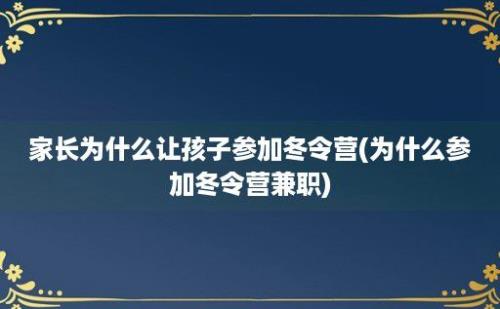 家长为什么让孩子参加冬令营(为什么参加冬令营兼职)